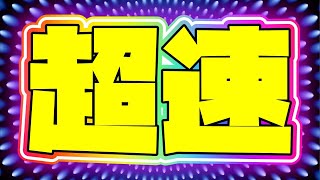 超速